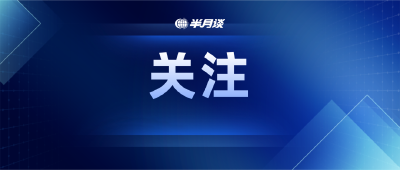 半月谈

关注